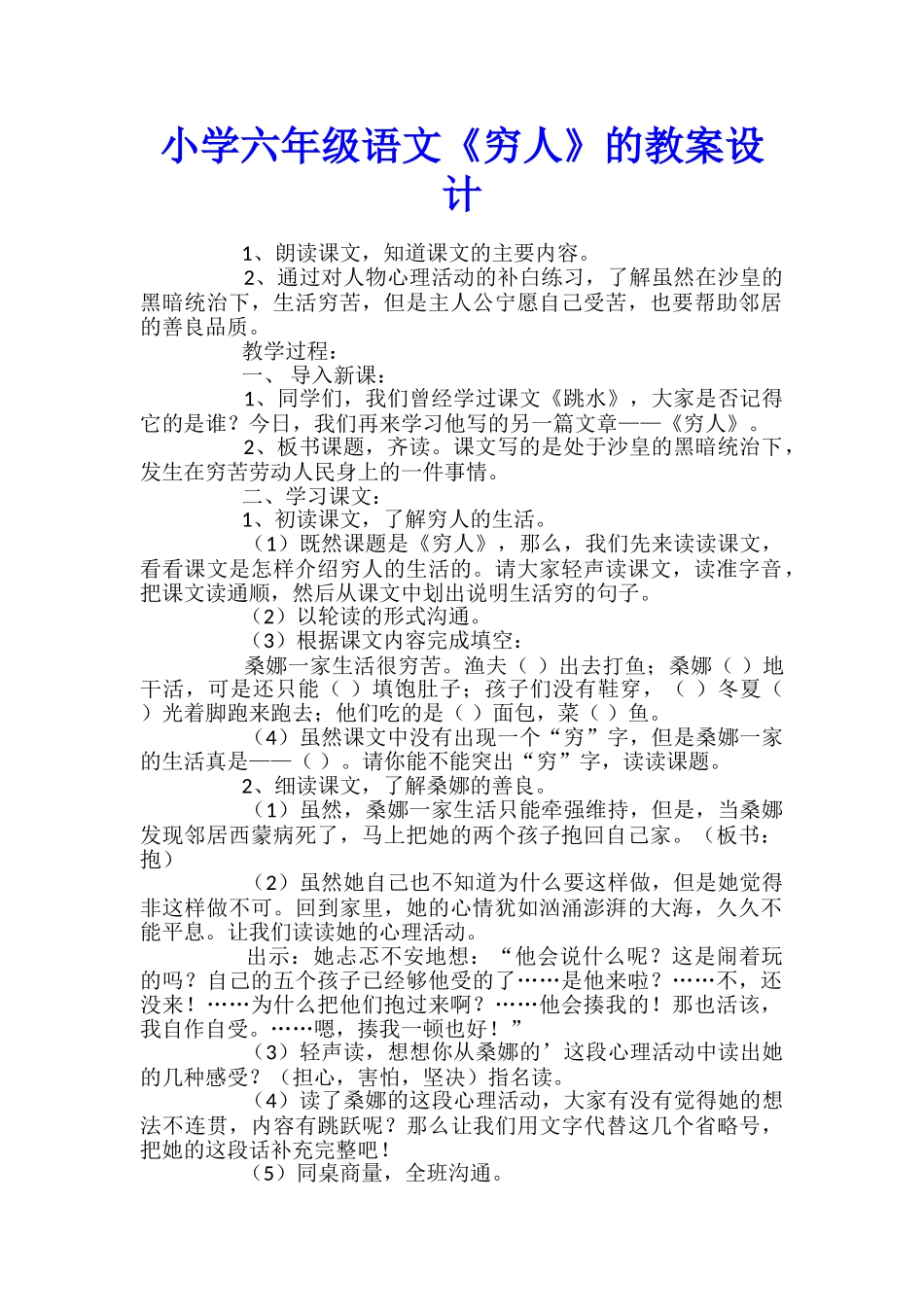 小学六年级语文《穷人》的教案设计

1、朗读课文，知道课文的主要内容。

2、通过对人物心理活动的补白练习，了解虽然在沙皇的黑暗统治下，生活穷苦，但是主人公宁愿自己受苦，也要帮助邻居的善良品质。

教学过程：

一、 导入新课：

1、同学们，我们曾经学过课文《跳水》，大家是否记得它的是谁？今日，我们再来学习他写的另一篇文章——《穷人》。

2、板书课题，齐读。课文写的是处于沙皇的黑暗统治下，发生在穷苦劳动人民身上的一件事情。

二、学习课文：

1、初读课文，了解穷人的生活。

（1）既然课题是《穷人》，那么，我们先来读读课文，看看课文是怎样介绍穷人的生活的。请大家轻声读课文，读准字音，把课文读通顺，然后从课文中划出说明生活穷的句子。

（2）以轮读的形式沟通。

（3）根据课文内容完成填空：

桑娜一家生活很穷苦。渔夫（ ）出去打鱼；桑娜（ ）地干活，可是还只能（ ）填饱肚子；孩子们没有鞋穿，（ ）冬夏（ ）光着脚跑来跑去；他们吃的是（ ）面包，菜（ ）鱼。

（4）虽然课文中没有出现一个“穷”字，但是桑娜一家的生活真是——（ ）。请你能不能突出“穷”字，读读课题。

2、细读课文，了解桑娜的善良。

（1）虽然，桑娜一家生活只能牵强维持，但是，当桑娜发现邻居西蒙病死了，马上把她的两个孩子抱回自己家。（板书：抱）

（2）虽然她自己也不知道为什么要这样做，但是她觉得非这样做不可。回到家里，她的心情犹如汹涌澎湃的大海，久久不能平息。让我们读读她的心理活动。

出示：她忐忑不安地想：“他会说什么呢？这是闹着玩的吗？自己的五个孩子已经够他受的了……是他来啦？……不，还没来！……为什么把他们抱过来啊？……他会揍我的！那也活该，我自作自受。……嗯，揍我一顿也好！”

（3）轻声读，想想你从桑娜的’这段心理活动中读出她的几种感受？（担心，害怕，坚决）指名读。

（4）读了桑娜的这段心理活动，大家有没有觉得她的想法不连贯，内容有跳跃呢？那么让我们用文字代替这几个省略号，把她的这段话补充完整吧！

（5）同桌商量，全班沟通。